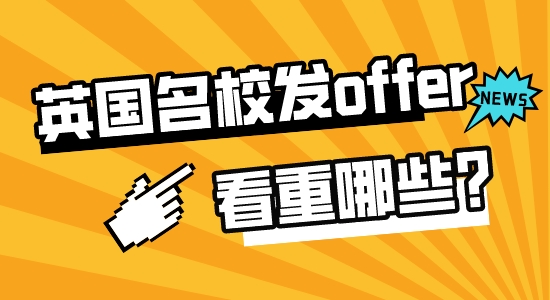 英国名校发offer
NEWS
看重哪些？